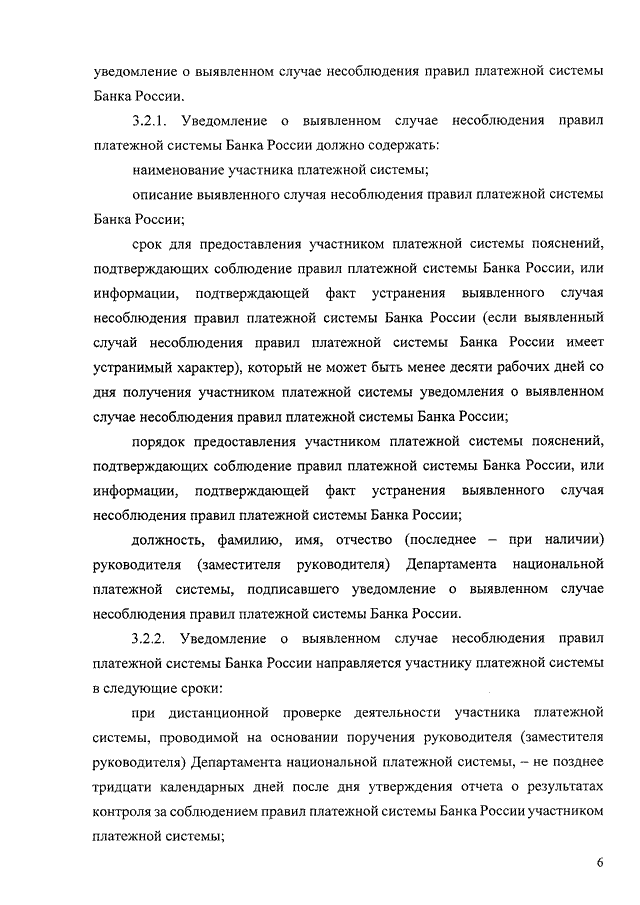 уведомление о выявленном случае несоблюдения правил платежной системы Банка России.

3.2.1. Уведомление о выявленном случае несоблюдения правил платежной системы Банка России должно содержать:

наименование участника платежной системы;

описание выявленного случая несоблюдения правил платежной системы Банка России;

срок для предоставления участником платежной системы пояснений, подтверждающих соблюдение правил платежной системы Банка России, или информации, подтверждающей факт устранения выявленного случая несоблюдения правил платежной системы Банка России (если выявленный случай несоблюдения правил платежной системы Банка России имеет устранимый характер), который не может быть менее десяти рабочих дней со дня получения участником платежной системы уведомления о выявленном случае несоблюдения правил платежной системы Банка России;

порядок предоставления участником платежной системы пояснений, подтверждающих соблюдение правил платежной системы Банка России, или информации, подтверждающей факт устранения выявленного случая несоблюдения правил платежной системы Банка России;

должность, фамилию, имя, отчество (последнее – при наличии) руководителя (заместителя руководителя) Департамента национальной платежной системы, подписавшего уведомление о выявленном случае несоблюдения правил платежной системы Банка России.

3.2.2. Уведомление о выявленном случае несоблюдения правил платежной системы Банка России направляется участнику платежной системы в следующие сроки:

при дистанционной проверке деятельности участника платежной системы, проводимой на основании поручения руководителя (заместителя руководителя) Департамента национальной платежной системы, – не позднее тридцати календарных дней после дня утверждения отчета о результатах контроля за соблюдением правил платежной системы Банка России участником платежной системы;

6